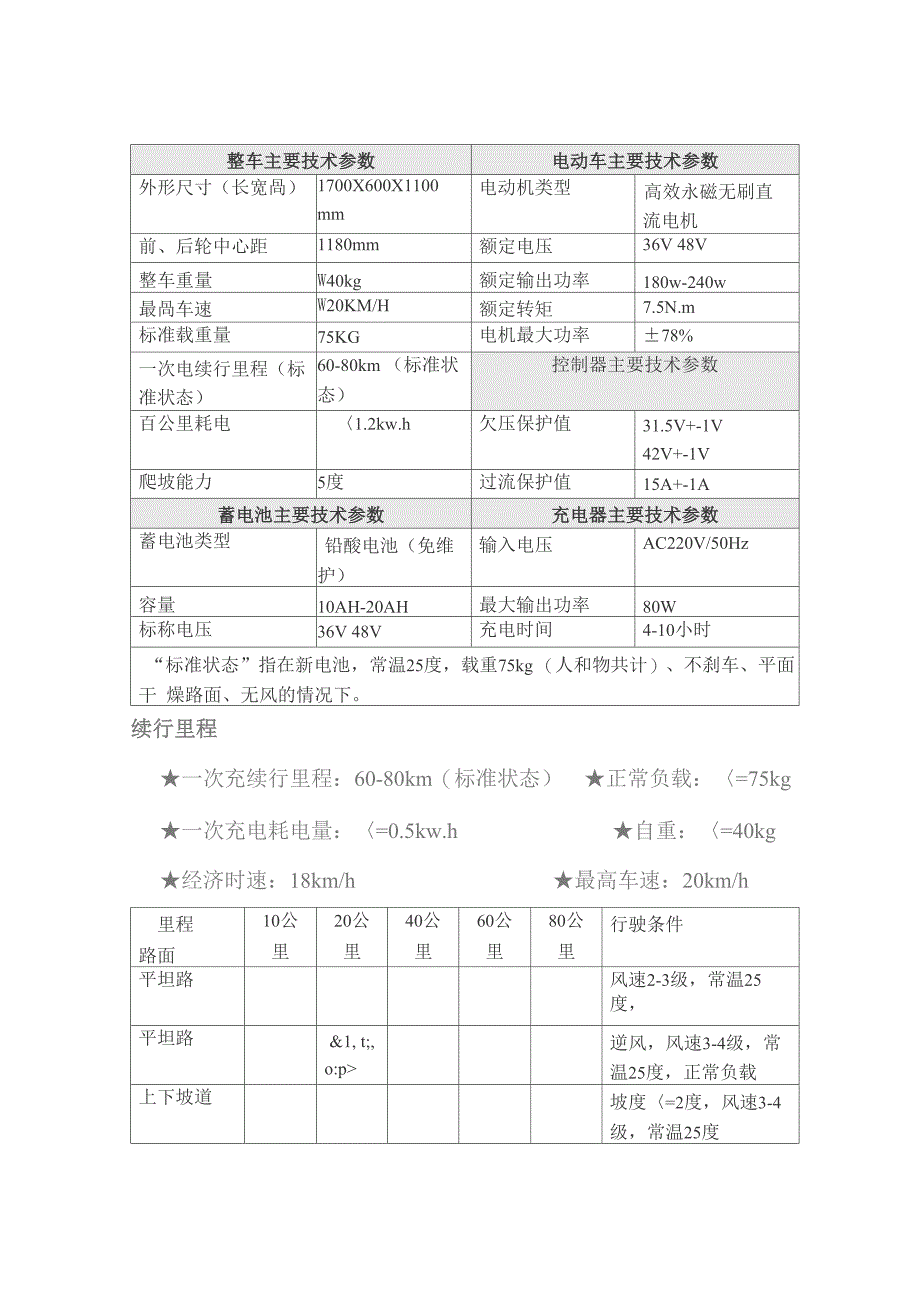 | 整车主要技术参数 | | 电动车主要技术参数 | |
|---|---|---|---|
| 外形尺寸（长宽咼） | 1700X600X1100 mm | 电动机类型 | 高效永磁无刷直流电机 |
| 前、后轮中心距 | 1180mm | 额定电压 | 36V 48V |
| 整车重量 | W40kg | 额定输出功率 | 180w-240w |
| 最咼车速 | W20KM/H | 额定转矩 | 7.5N.m |
| 标准载重量 | 75KG | 电机最大功率 | ±78% |
| 一次电续行里程（标准状态） | 60-80km（标准状态） | 控制器主要技术参数 | |
| 百公里耗电 | 〈1.2kw.h | 欠压保护值 | 31.5V+-1V 42V+-1V |
| 爬坡能力 | 5度 | 过流保护值 | 15A+-1A |
| 蓄电池主要技术参数 | | 充电器主要技术参数 | |
| 蓄电池类型 | 铅酸电池（免维护） | 输入电压 | AC220V/50Hz |
| 容量 | 10AH-20AH | 最大输出功率 | 80W |
| 标称电压 | 36V 48V | 充电时间 | 4-10小时 |
| “标准状态”指在新电池，常温25度，载重75kg（人和物共计）、不刹车、平面干 燥路面、无风的情况下。 | | | |

续行里程

★一次充续行里程：60-80km（标准状态） ★正常负载：〈=75kg

★一次充电耗电量：〈=0.5kw.h ★自重：〈=40kg

★经济时速：18km/h ★最高车速：20km/h

| 里程 路面 | 10公里 | 20公里 | 40公里 | 60公里 | 80公里 | 行驶条件 |
|---|---|---|---|---|---|---|
| 平坦路 | | | | | | 风速2-3级，常温25度， |
| 平坦路 | | &1, t;, o:p> | | | | 逆风，风速3-4级，常温25度，正常负载 |
| 上下坡道 | | | | | | 坡度〈=2度，风速3-4级，常温25度 |